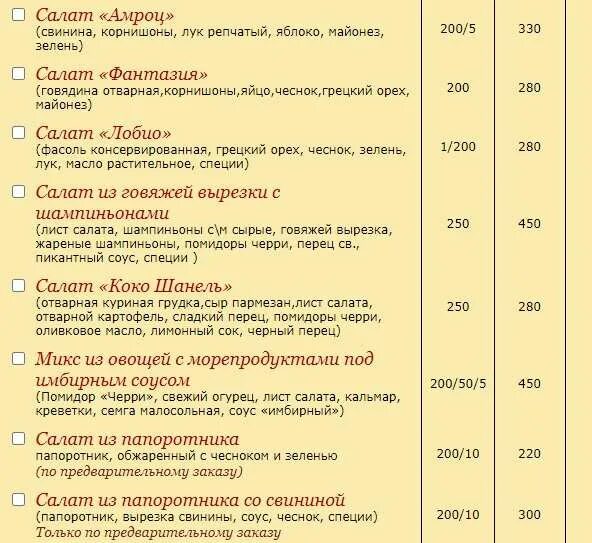 | | | |
|---|---|---|
| Салат «Амроц» (свинина, корнишоны, лук репчатый, яблоко, майонез, зелень) | 200/5 | 330 |
| Салат «Фантазия» (говядина отварная,корнишоны,яйцо,чеснок,грецкий орех, майонез) | 200 | 280 |
| Салат «Лобио» (фасоль консервированная, грецкий орех, чеснок, зелень, лук, масло растительное, специи) | 1/200 | 280 |
| Салат из говяжей вырезки с шампиньонами (лист салата, шампиньоны с\м сырые, говяжей вырезка, жареные шампиньоны, помидоры черри, перец св., пикантный соус, специи ) | 250 | 450 |
| Салат «Коко Шанель» (отварная куриная грудка,сыр пармезан,лист салата, отварной картофель, сладкий перец, помидоры черри, оливковое масло, лимонный сок, черный перец) | 250 | 280 |
| Микс из овощей с морепродуктами под имбирным соусом (Помидор «Черри», свежий огурец, лист салата, кальмар, креветки, семга малосольная, соус «имбирный») | 200/50/5 | 450 |
| Салат из папоротника папоротник, обжаренный с чесноком и зеленью (по предварительному заказу) | 200/10 | 220 |
| Салат из папоротника со свининой (папоротник, вырезка свинины, соус, чеснок, специи) Только по предварительному заказу | 200/10 | 300 |